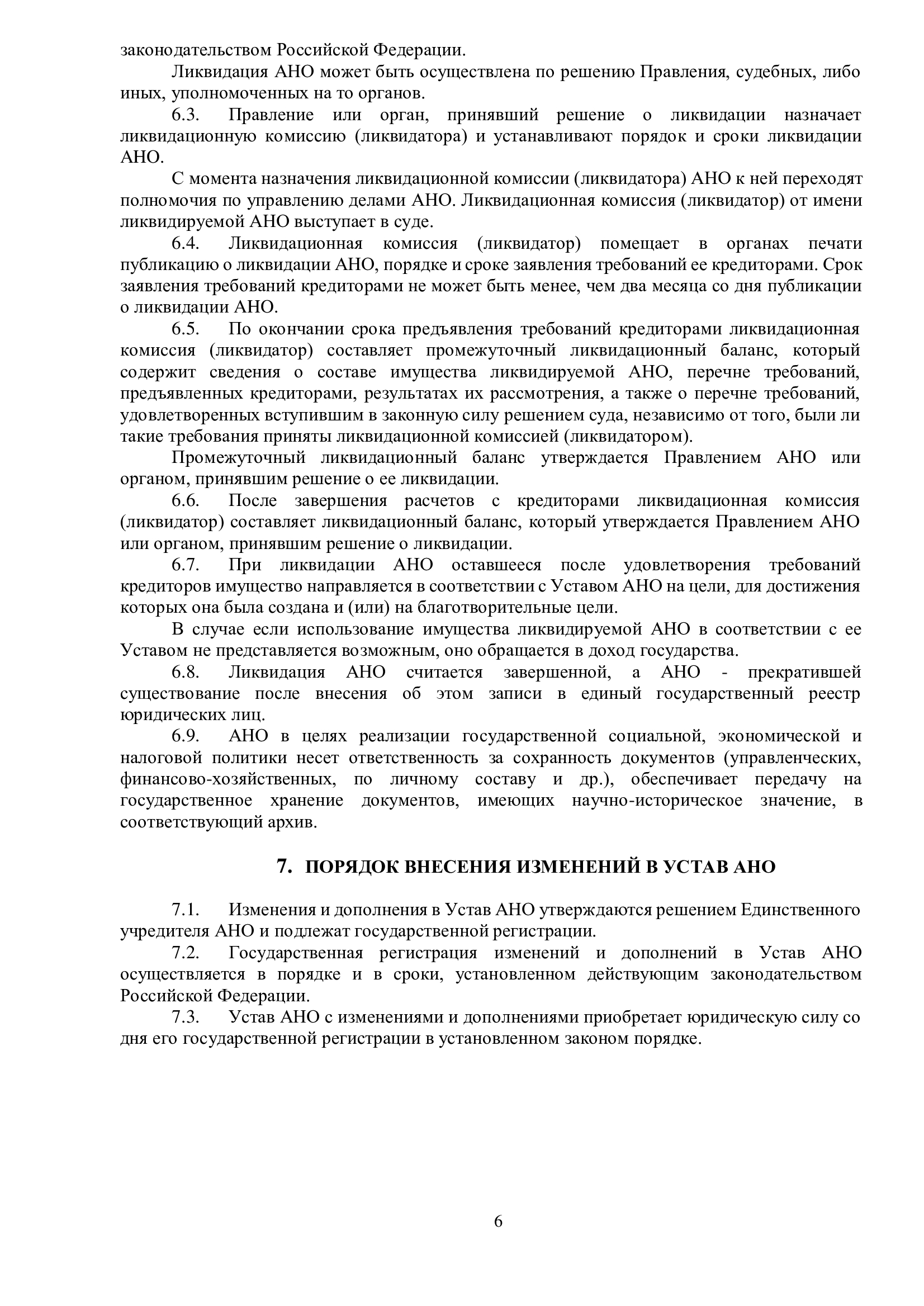 законодательством Российской Федерации.

Ликвидация АНО может быть осуществлена по решению Правления, судебных, либо иных, уполномоченных на то органов.

6.3. Правление или орган, принявший решение о ликвидации назначает ликвидационную комиссию (ликвидатора) и устанавливают порядок и сроки ликвидации АНО.

С момента назначения ликвидационной комиссии (ликвидатора) АНО к ней переходят полномочия по управлению делами АНО. Ликвидационная комиссия (ликвидатор) от имени ликвидируемой АНО выступает в суде.

6.4. Ликвидационная комиссия (ликвидатор) помещает в органах печати публикацию о ликвидации АНО, порядке и сроке заявления требований ее кредиторами. Срок заявления требований кредиторами не может быть менее, чем два месяца со дня публикации о ликвидации АНО.

6.5. По окончании срока предъявления требований кредиторами ликвидационная комиссия (ликвидатор) составляет промежуточный ликвидационный баланс, который содержит сведения о составе имущества ликвидируемой АНО, перечне требований, предъявленных кредиторами, результатах их рассмотрения, а также о перечне требований, удовлетворенных вступившим в законную силу решением суда, независимо от того, были ли такие требования приняты ликвидационной комиссией (ликвидатором).

Промежуточный ликвидационный баланс утверждается Правлением АНО или органом, принявшим решение о ее ликвидации.

6.6. После завершения расчетов с кредиторами ликвидационная комиссия (ликвидатор) составляет ликвидационный баланс, который утверждается Правлением АНО или органом, принявшим решение о ликвидации.

6.7. При ликвидации АНО оставшееся после удовлетворения требований кредиторов имущество направляется в соответствии с Уставом АНО на цели, для достижения которых она была создана и (или) на благотворительные цели.

В случае если использование имущества ликвидируемой АНО в соответствии с ее Уставом не представляется возможным, оно обращается в доход государства.

6.8. Ликвидация АНО считается завершенной, а АНО - прекратившей существование после внесения об этом записи в единый государственный реестр юридических лиц.

6.9. АНО в целях реализации государственной социальной, экономической и налоговой политики несет ответственность за сохранность документов (управленческих, финансово-хозяйственных, по личному составу и др.), обеспечивает передачу на государственное хранение документов, имеющих научно-историческое значение, в соответствующий архив.

7. ПОРЯДОК ВНЕСЕНИЯ ИЗМЕНЕНИЙ В УСТАВ АНО

7.1. Изменения и дополнения в Устав АНО утверждаются решением Единственного учредителя АНО и подлежат государственной регистрации.

7.2. Государственная регистрация изменений и дополнений в Устав АНО осуществляется в порядке и в сроки, установленном действующим законодательством Российской Федерации.

7.3. Устав АНО с изменениями и дополнениями приобретает юридическую силу со дня его государственной регистрации в установленном законом порядке.

6